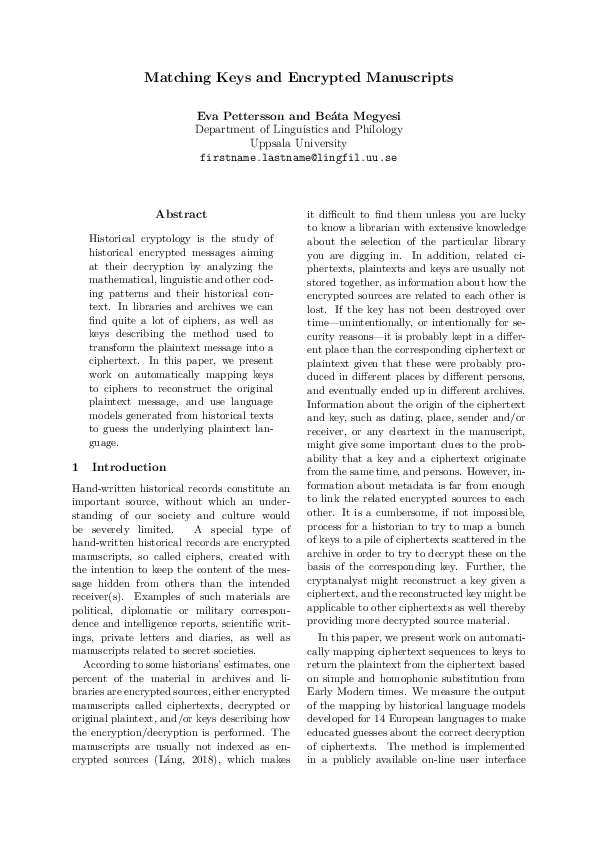 Matching Keys and Encrypted Manuscripts

Eva Pettersson and Beáta Megyesi
Department of Linguistics and Philology
Uppsala University
firstname.lastname@lingfil.uu.se

Abstract

Historical cryptology is the study of historical encrypted messages aiming at their decryption by analyzing the mathematical, linguistic and other coding patterns and their historical context. In libraries and archives we can find quite a lot of ciphers, as well as keys describing the method used to transform the plaintext message into a ciphertext. In this paper, we present work on automatically mapping keys to ciphers to reconstruct the original plaintext message, and use language models generated from historical texts to guess the underlying plaintext language.

1 Introduction

Hand-written historical records constitute an important source, without which an understanding of our society and culture would be severely limited. A special type of hand-written historical records are encrypted manuscripts, so called ciphers, created with the intention to keep the content of the message hidden from others than the intended receiver(s). Examples of such materials are political, diplomatic or military correspondence and intelligence reports, scientific writings, private letters and diaries, as well as manuscripts related to secret societies.

According to some historians' estimates, one percent of the material in archives and libraries are encrypted sources, either encrypted manuscripts called ciphertexts, decrypted or original plaintext, and/or keys describing how the encryption/decryption is performed. The manuscripts are usually not indexed as encrypted sources (Láng, 2018), which makes it difficult to find them unless you are lucky to know a librarian with extensive knowledge about the selection of the particular library you are digging in. In addition, related ciphertexts, plaintexts and keys are usually not stored together, as information about how the encrypted sources are related to each other is lost. If the key has not been destroyed over time—unintentionally, or intentionally for security reasons—it is probably kept in a different place than the corresponding ciphertext or plaintext given that these were probably produced in different places by different persons, and eventually ended up in different archives. Information about the origin of the ciphertext and key, such as dating, place, sender and/or receiver, or any cleartext in the manuscript, might give some important clues to the probability that a key and a ciphertext originate from the same time, and persons. However, information about metadata is far from enough to link the related encrypted sources to each other. It is a cumbersome, if not impossible, process for a historian to try to map a bunch of keys to a pile of ciphertexts scattered in the archive in order to try to decrypt these on the basis of the corresponding key. Further, the cryptanalyst might reconstruct a key given a ciphertext, and the reconstructed key might be applicable to other ciphertexts as well thereby providing more decrypted source material.

In this paper, we present work on automatically mapping ciphertext sequences to keys to return the plaintext from the ciphertext based on simple and homophonic substitution from Early Modern times. We measure the output of the mapping by historical language models developed for 14 European languages to make educated guesses about the correct decryption of ciphertexts. The method is implemented in a publicly available on-line user interface